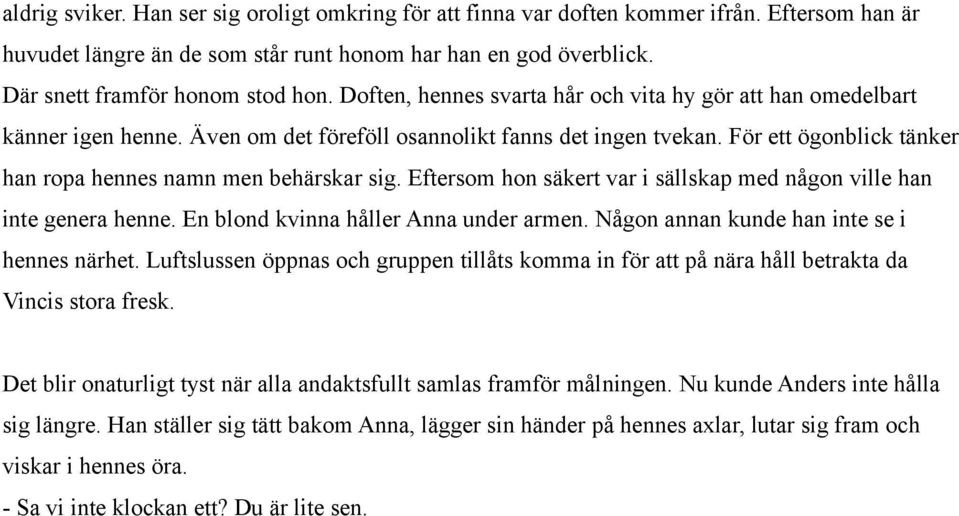 aldrig sviker. Han ser sig oroligt omkring för att finna var doften kommer ifrån. Eftersom han är huvudet längre än de som står runt honom har han en god överblick.
Där snett framför honom stod hon. Doften, hennes svarta hår och vita hy gör att han omedelbart känner igen henne. Även om det föreföll osannolikt fanns det ingen tvekan. För ett ögonblick tänker han ropa hennes namn men behärskar sig. Eftersom hon säkert var i sällskap med någon ville han inte genera henne. En blond kvinna håller Anna under armen. Någon annan kunde han inte se i hennes närhet. Luftslussen öppnas och gruppen tillåts komma in för att på nära håll betrakta da Vincis stora fresk.

Det blir onaturligt tyst när alla andaktsfullt samlas framför målningen. Nu kunde Anders inte hålla sig längre. Han ställer sig tätt bakom Anna, lägger sin händer på hennes axlar, lutar sig fram och viskar i hennes öra.
- Sa vi inte klockan ett? Du är lite sen.